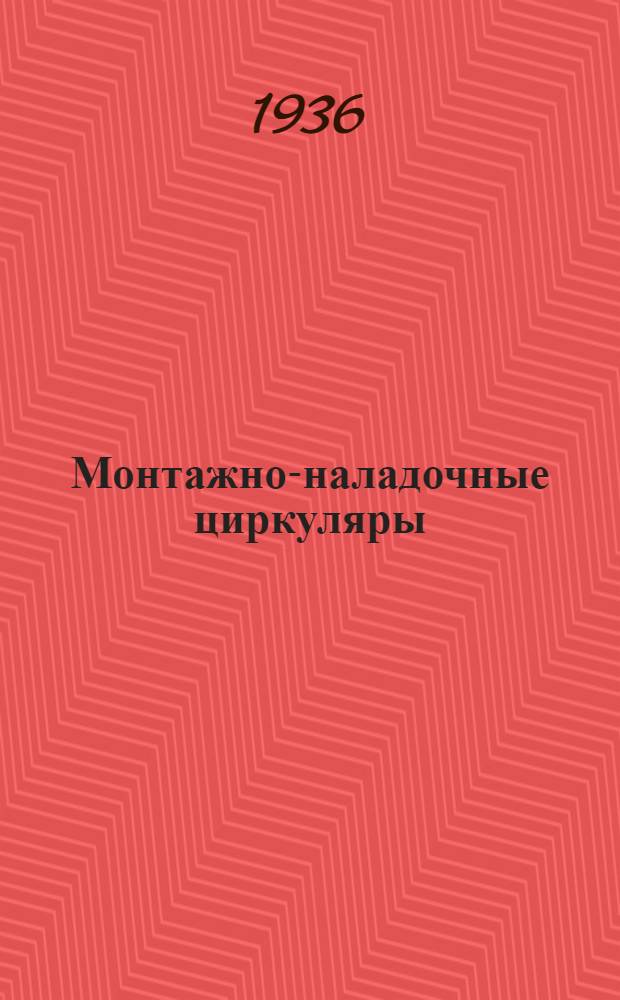 1936

Монтажно-наладочные циркуляры